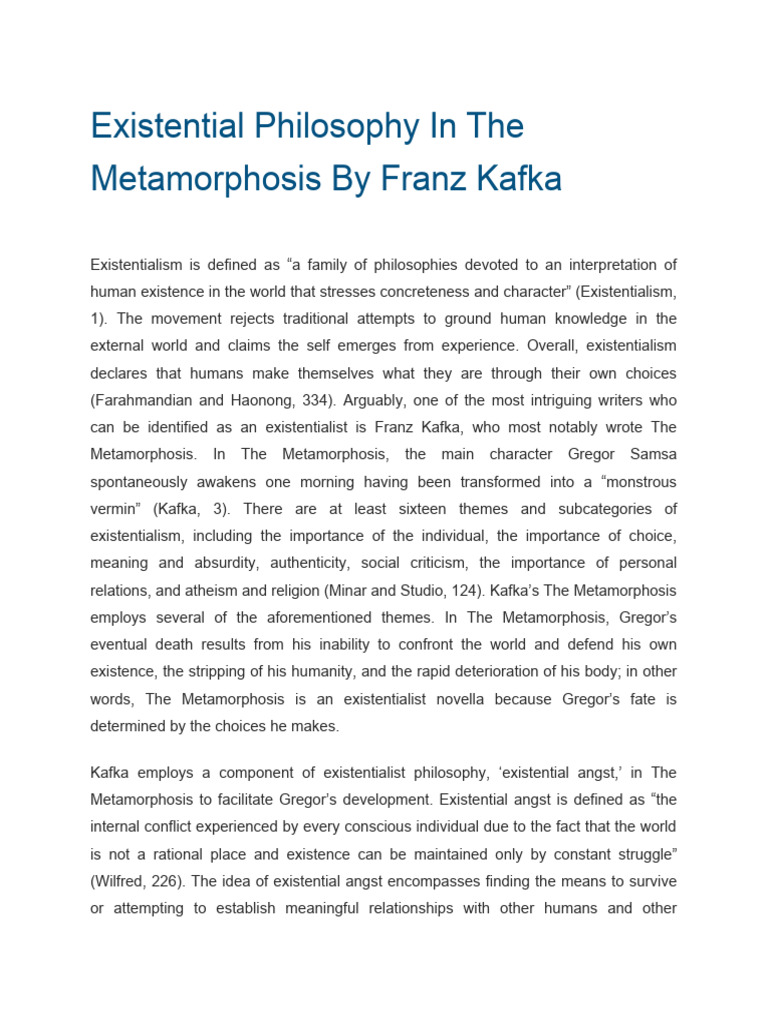 Existential Philosophy In The Metamorphosis By Franz Kafka

Existentialism is defined as “a family of philosophies devoted to an interpretation of human existence in the world that stresses concreteness and character” (Existentialism, 1). The movement rejects traditional attempts to ground human knowledge in the external world and claims the self emerges from experience. Overall, existentialism declares that humans make themselves what they are through their own choices (Farahmandian and Haonong, 334). Arguably, one of the most intriguing writers who can be identified as an existentialist is Franz Kafka, who most notably wrote The Metamorphosis. In The Metamorphosis, the main character Gregor Samsa spontaneously awakens one morning having been transformed into a “monstrous vermin” (Kafka, 3). There are at least sixteen themes and subcategories of existentialism, including the importance of the individual, the importance of choice, meaning and absurdity, authenticity, social criticism, the importance of personal relations, and atheism and religion (Minar and Studio, 124). Kafka’s The Metamorphosis employs several of the aforementioned themes. In The Metamorphosis, Gregor’s eventual death results from his inability to confront the world and defend his own existence, the stripping of his humanity, and the rapid deterioration of his body; in other words, The Metamorphosis is an existentialist novella because Gregor’s fate is determined by the choices he makes.

Kafka employs a component of existentialist philosophy, ‘existential angst,’ in The Metamorphosis to facilitate Gregor’s development. Existential angst is defined as “the internal conflict experienced by every conscious individual due to the fact that the world is not a rational place and existence can be maintained only by constant struggle” (Wilfred, 226). The idea of existential angst encompasses finding the means to survive or attempting to establish meaningful relationships with other humans and other